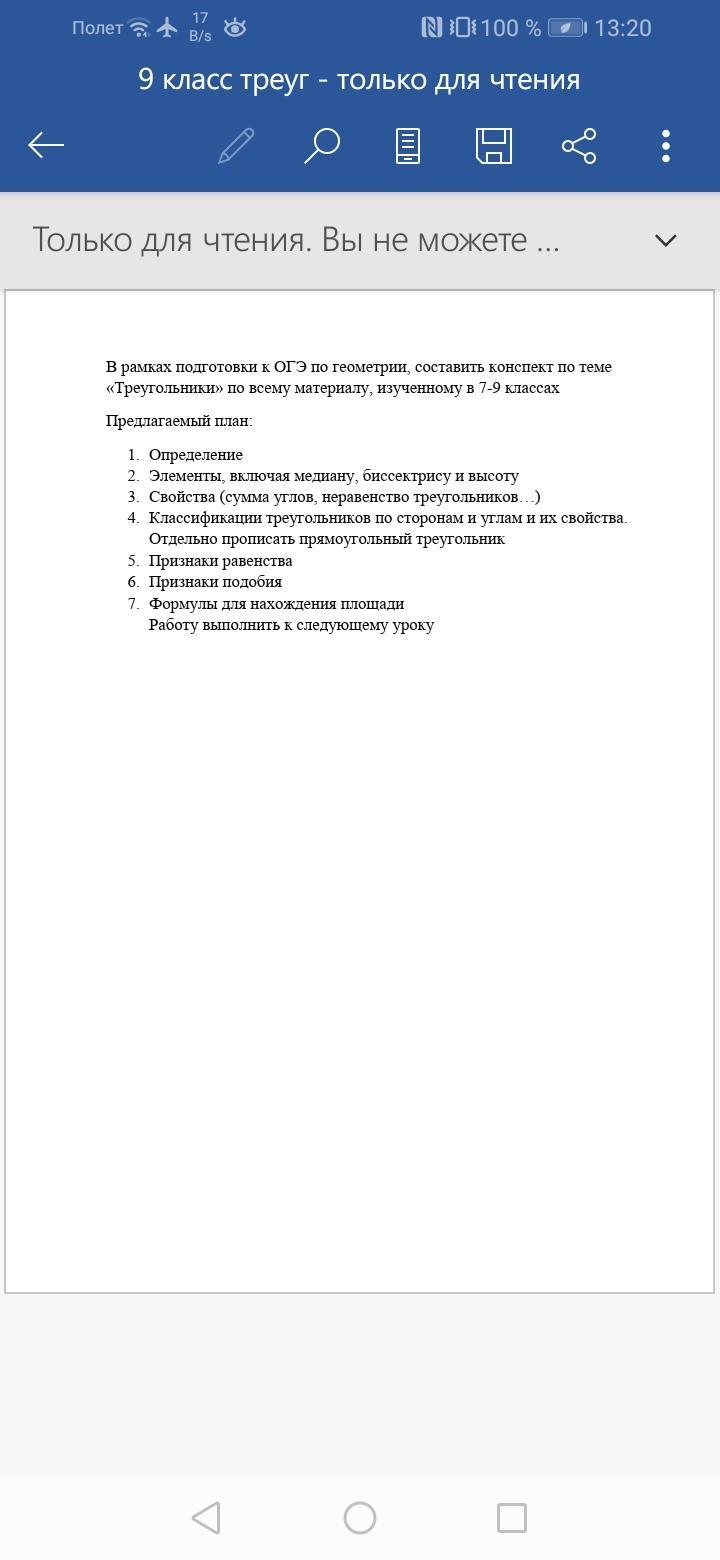 Полет 17 B/s 100 % 13:20

9 класс треуг - только для чтения

Только для чтения. Вы не можете ...

В рамках подготовки к ОГЭ по геометрии, составить конспект по теме «Треугольники» по всему материалу, изученному в 7-9 классах

Предлагаемый план:

1. Определение
2. Элементы, включая медиану, биссектрису и высоту
3. Свойства (сумма углов, неравенство треугольников…)
4. Классификации треугольников по сторонам и углам и их свойства. Отдельно прописать прямоугольный треугольник
5. Признаки равенства
6. Признаки подобия
7. Формулы для нахождения площади
Работу выполнить к следующему уроку